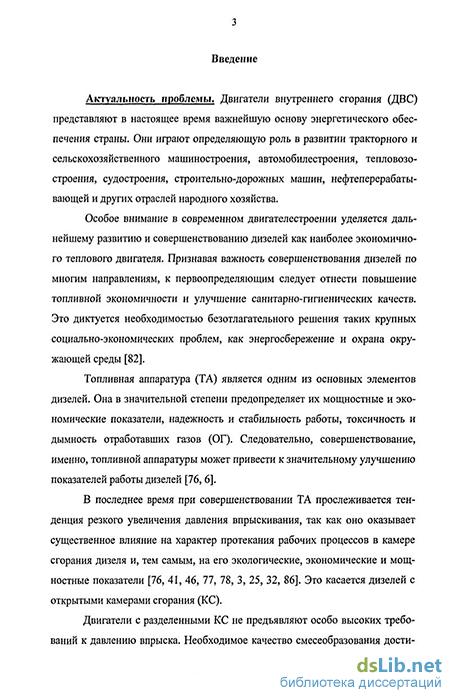 3

Введение

Актуальность проблемы. Двигатели внутреннего сгорания (ДВС) представляют в настоящее время важнейшую основу энергетического обеспечения страны. Они играют определяющую роль в развитии тракторного и сельскохозяйственного машиностроения, автомобилестроения, тепловозостроения, судостроения, строительно-дорожных машин, нефтеперерабатывающей и других отраслей народного хозяйства.

Особое внимание в современном двигателестроении уделяется дальнейшему развитию и совершенствованию дизелей как наиболее экономичного теплового двигателя. Признавая важность совершенствования дизелей по многим направлениям, к первоопределяющим следует отнести повышение топливной экономичности и улучшение санитарно-гигиенических качеств. Это диктуется необходимостью безотлагательного решения таких крупных социально-экономических проблем, как энергосбережение и охрана окружающей среды [82].

Топливная аппаратура (ТА) является одним из основных элементов дизелей. Она в значительной степени предопределяет их мощностные и экономические показатели, надежность и стабильность работы, токсичность и дымность отработавших газов (ОГ). Следовательно, совершенствование, именно, топливной аппаратуры может привести к значительному улучшению показателей работы дизелей [76, 6].

В последнее время при совершенствовании ТА прослеживается тенденция резкого увеличения давления впрыскивания, так как оно оказывает существенное влияние на характер протекания рабочих процессов в камере сгорания дизеля и, тем самым, на его экологические, экономические и мощностные показатели [76, 41, 46, 77, 78, 3, 25, 32, 86]. Это касается дизелей с открытыми камерами сгорания (КС).

Двигатели с разделенными КС не предъявляют особо высоких требований к давлению впрыска. Необходимое качество смесеобразования дости-

dsLib.net
библиотека диссертаций